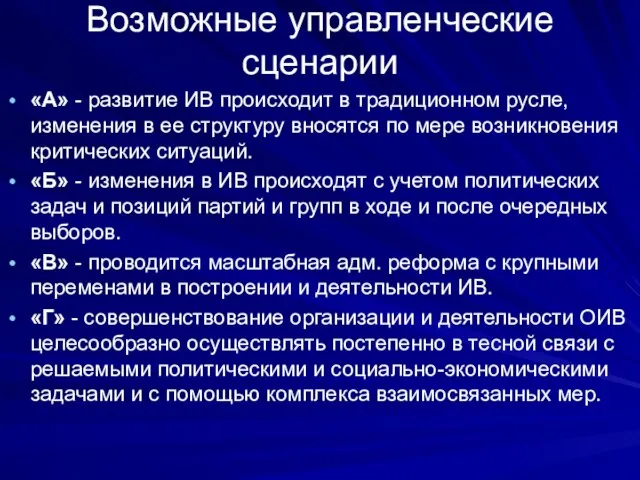 Возможные управленческие сценарии

• «А» - развитие ИВ происходит в традиционном русле, изменения в ее структуру вносятся по мере возникновения критических ситуаций.

• «Б» - изменения в ИВ происходят с учетом политических задач и позиций партий и групп в ходе и после очередных выборов.

• «В» - проводится масштабная адм. реформа с крупными переменами в построении и деятельности ИВ.

• «Г» - совершенствование организации и деятельности ОИВ целесообразно осуществлять постепенно в тесной связи с решаемыми политическими и социально-экономическими задачами и с помощью комплекса взаимосвязанных мер.